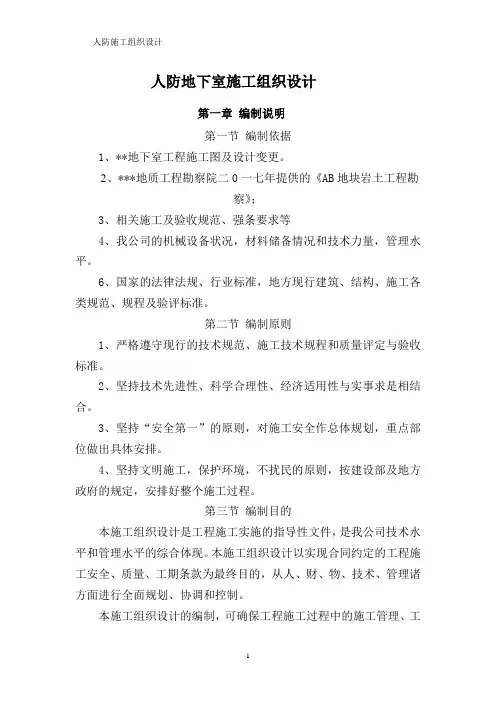 人防施工组织设计

人防地下室施工组织设计

第一章 编制说明

第一节 编制依据

1、**地下室工程施工图及设计变更。

2、***地质工程勘察院二0一七年提供的《AB地块岩土工程勘察》；

3、相关施工及验收规范、强条要求等

4、我公司的机械设备状况，材料储备情况和技术力量，管理水平。

6、国家的法律法规、行业标准，地方现行建筑、结构、施工各类规范、规程及验评标准。

第二节 编制原则

1、严格遵守现行的技术规范、施工技术规程和质量评定与验收标准。

2、坚持技术先进性、科学合理性、经济适用性与实事求是相结合。

3、坚持“安全第一”的原则，对施工安全作总体规划，重点部位做出具体安排。

4、坚持文明施工，保护环境，不扰民的原则，按建设部及地方政府的规定，安排好整个施工过程。

第三节 编制目的

本施工组织设计是工程施工实施的指导性文件，是我公司技术水平和管理水平的综合体现。本施工组织设计以实现合同约定的工程施工安全、质量、工期条款为最终目的，从人、财、物、技术、管理诸方面进行全面规划、协调和控制。

本施工组织设计的编制，可确保工程施工过程中的施工管理、工

1